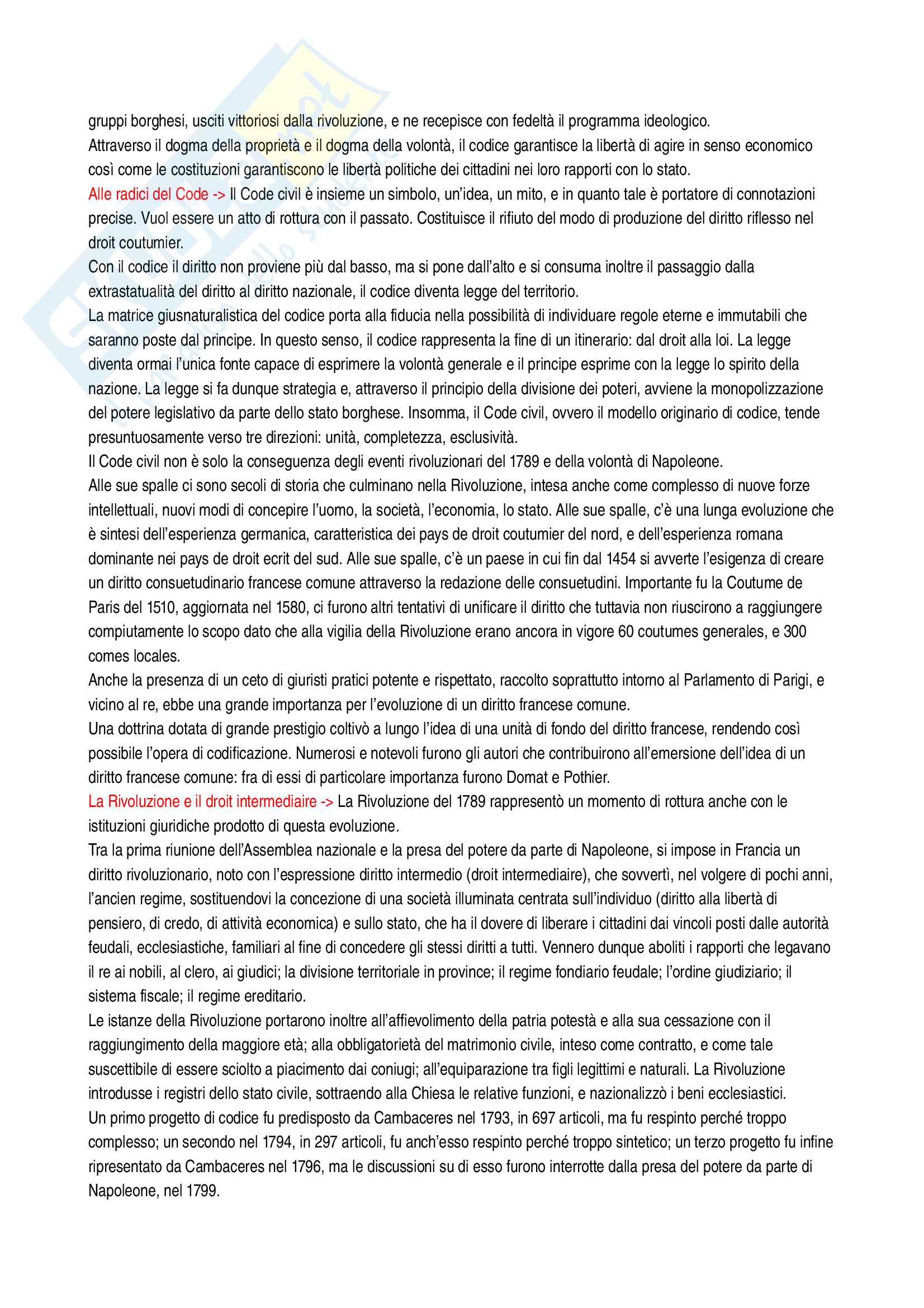 gruppi borghesi, usciti vittoriosi dalla rivoluzione, e ne recepisce con fedeltà il programma ideologico.
Attraverso il dogma della proprietà e il dogma della volontà, il codice garantisce la libertà di agire in senso economico così come le costituzioni garantiscono le libertà politiche dei cittadini nei loro rapporti con lo stato.
Alle radici del Code -> Il Code civil è insieme un simbolo, un'idea, un mito, e in quanto tale è portatore di connotazioni precise. Vuol essere un atto di rottura con il passato. Costituisce il rifiuto del modo di produzione del diritto riflesso nel droit coutumier.
Con il codice il diritto non proviene più dal basso, ma si pone dall'alto e si consuma inoltre il passaggio dalla extrastatualità del diritto al diritto nazionale, il codice diventa legge del territorio.
La matrice giusnaturalistica del codice porta alla fiducia nella possibilità di individuare regole eterne e immutabili che saranno poste dal principe. In questo senso, il codice rappresenta la fine di un itinerario: dal droit alla loi. La legge diventa ormai l'unica fonte capace di esprimere la volontà generale e il principe esprime con la legge lo spirito della nazione. La legge si fa dunque strategia e, attraverso il principio della divisione dei poteri, avviene la monopolizzazione del potere legislativo da parte dello stato borghese. Insomma, il Code civil, ovvero il modello originario di codice, tende presuntuosamente verso tre direzioni: unità, completezza, esclusività.
Il Code civil non è solo la conseguenza degli eventi rivoluzionari del 1789 e della volontà di Napoleone.
Alle sue spalle ci sono secoli di storia che culminano nella Rivoluzione, intesa anche come complesso di nuove forze intellettuali, nuovi modi di concepire l'uomo, la società, l'economia, lo stato. Alle sue spalle, c'è una lunga evoluzione che è sintesi dell'esperienza germanica, caratteristica dei pays de droit coutumier del nord, e dell'esperienza romana dominante nei pays de droit ecrit del sud. Alle sue spalle, c'è un paese in cui fin dal 1454 si avverte l'esigenza di creare un diritto consuetudinario francese comune attraverso la redazione delle consuetudini. Importante fu la Coutume de Paris del 1510, aggiornata nel 1580, ci furono altri tentativi di unificare il diritto che tuttavia non riuscirono a raggiungere compiutamente lo scopo dato che alla vigilia della Rivoluzione erano ancora in vigore 60 coutumes generales, e 300 comes locales.
Anche la presenza di un ceto di giuristi pratici potente e rispettato, raccolto soprattutto intorno al Parlamento di Parigi, e vicino al re, ebbe una grande importanza per l'evoluzione di un diritto francese comune.
Una dottrina dotata di grande prestigio coltivò a lungo l'idea di una unità di fondo del diritto francese, rendendo così possibile l'opera di codificazione. Numerosi e notevoli furono gli autori che contribuirono all'emersione dell'idea di un diritto francese comune: fra di essi di particolare importanza furono Domat e Pothier.
La Rivoluzione e il droit intermediaire -> La Rivoluzione del 1789 rappresentò un momento di rottura anche con le istituzioni giuridiche prodotto di questa evoluzione.
Tra la prima riunione dell'Assemblea nazionale e la presa del potere da parte di Napoleone, si impose in Francia un diritto rivoluzionario, noto con l'espressione diritto intermedio (droit intermediaire), che sovvertì, nel volgere di pochi anni, l'ancien regime, sostituendovi la concezione di una società illuminata centrata sull'individuo (diritto alla libertà di pensiero, di credo, di attività economica) e sullo stato, che ha il dovere di liberare i cittadini dai vincoli posti dalle autorità feudali, ecclesiastiche, familiari al fine di concedere gli stessi diritti a tutti. Vennero dunque aboliti i rapporti che legavano il re ai nobili, al clero, ai giudici; la divisione territoriale in province; il regime fondiario feudale; l'ordine giudiziario; il sistema fiscale; il regime ereditario.
Le istanze della Rivoluzione portarono inoltre all'affievolimento della patria potestà e alla sua cessazione con il raggiungimento della maggiore età; alla obbligatorietà del matrimonio civile, inteso come contratto, e come tale suscettibile di essere sciolto a piacimento dai coniugi; all'equiparazione tra figli legittimi e naturali. La Rivoluzione introdusse i registri dello stato civile, sottraendo alla Chiesa le relative funzioni, e nazionalizzò i beni ecclesiastici.
Un primo progetto di codice fu predisposto da Cambaceres nel 1793, in 697 articoli, ma fu respinto perché troppo complesso; un secondo nel 1794, in 297 articoli, fu anch'esso respinto perché troppo sintetico; un terzo progetto fu infine ripresentato da Cambaceres nel 1796, ma le discussioni su di esso furono interrotte dalla presa del potere da parte di Napoleone, nel 1799.